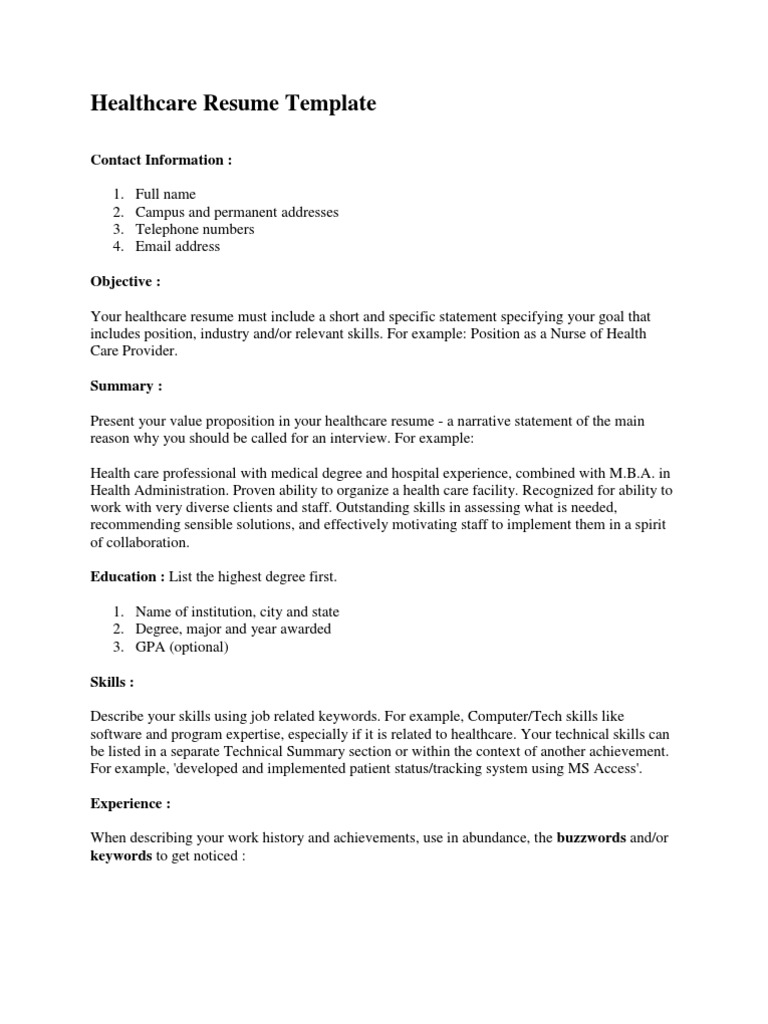 Healthcare Resume Template

Contact Information :

1. Full name
2. Campus and permanent addresses
3. Telephone numbers
4. Email address

Objective :

Your healthcare resume must include a short and specific statement specifying your goal that includes position, industry and/or relevant skills. For example: Position as a Nurse of Health Care Provider.

Summary :

Present your value proposition in your healthcare resume - a narrative statement of the main reason why you should be called for an interview. For example:

Health care professional with medical degree and hospital experience, combined with M.B.A. in Health Administration. Proven ability to organize a health care facility. Recognized for ability to work with very diverse clients and staff. Outstanding skills in assessing what is needed, recommending sensible solutions, and effectively motivating staff to implement them in a spirit of collaboration.

Education : List the highest degree first.

1. Name of institution, city and state
2. Degree, major and year awarded
3. GPA (optional)

Skills :

Describe your skills using job related keywords. For example, Computer/Tech skills like software and program expertise, especially if it is related to healthcare. Your technical skills can be listed in a separate Technical Summary section or within the context of another achievement. For example, 'developed and implemented patient status/tracking system using MS Access'.

Experience :

When describing your work history and achievements, use in abundance, the buzzwords and/or keywords to get noticed :